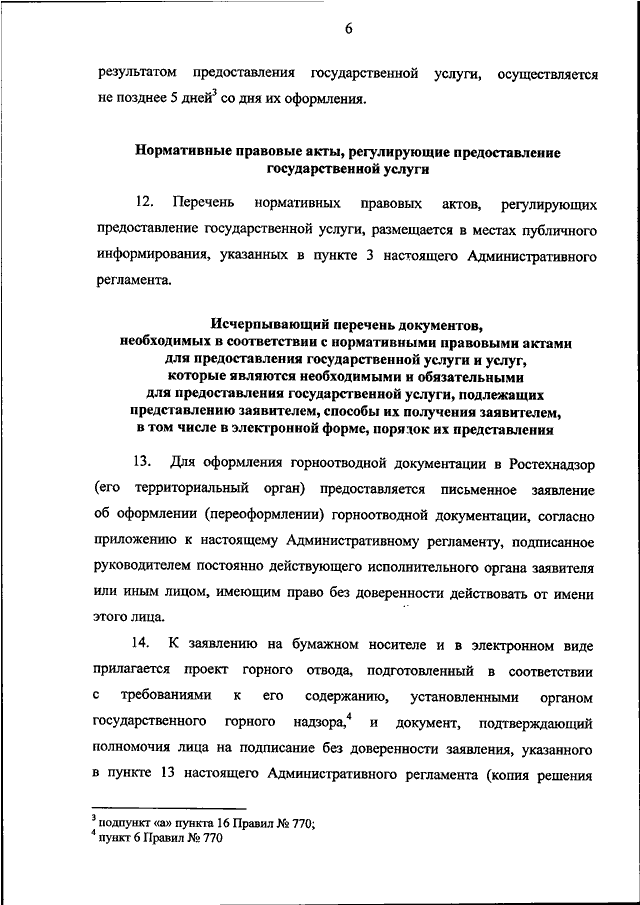 6

результатом предоставления государственной услуги, осуществляется не позднее 5 дней$^3$ со дня их оформления.

Нормативные правовые акты, регулирующие предоставление государственной услуги

12. Перечень нормативных правовых актов, регулирующих предоставление государственной услуги, размещается в местах публичного информирования, указанных в пункте 3 настоящего Административного регламента.

Исчерпывающий перечень документов, необходимых в соответствии с нормативными правовыми актами для предоставления государственной услуги и услуг, которые являются необходимыми и обязательными для предоставления государственной услуги, подлежащих представлению заявителем, способы их получения заявителем, в том числе в электронной форме, порядок их представления

13. Для оформления горноотводной документации в Ростехнадзор (его территориальный орган) предоставляется письменное заявление об оформлении (переоформлении) горноотводной документации, согласно приложению к настоящему Административному регламенту, подписанное руководителем постоянно действующего исполнительного органа заявителя или иным лицом, имеющим право без доверенности действовать от имени этого лица.

14. К заявлению на бумажном носителе и в электронном виде прилагается проект горного отвода, подготовленный в соответствии с требованиями к его содержанию, установленными органом государственного горного надзора,$^4$ и документ, подтверждающий полномочия лица на подписание без доверенности заявления, указанного в пункте 13 настоящего Административного регламента (копия решения

$^3$ подпункт «а» пункта 16 Правил № 770;
$^4$ пункт 6 Правил № 770